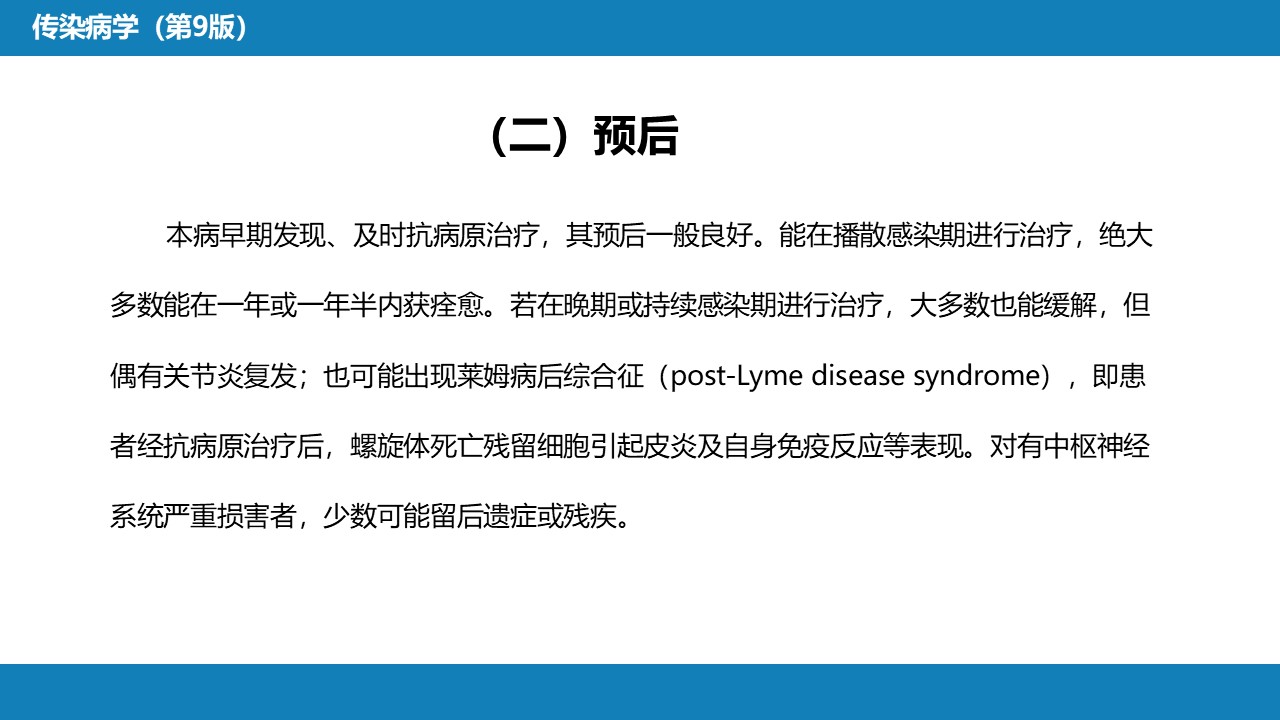 传染病学（第9版）

（二）预后

本病早期发现、及时抗病原治疗，其预后一般良好。能在播散感染期进行治疗，绝大多数能在一年或一年半内获痊愈。若在晚期或持续感染期进行治疗，大多数也能缓解，但偶有关节炎复发；也可能出现莱姆病后综合征（post-Lyme disease syndrome），即患者经抗病原治疗后，螺旋体死亡残留细胞引起皮炎及自身免疫反应等表现。对有中枢神经系统严重损害者，少数可能留后遗症或残疾。